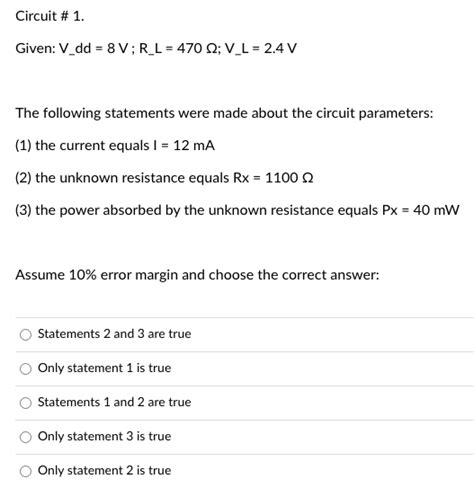 Circuit # 1.

Given: V_dd = 8 V ; R_L = 470 Ω; V_L = 2.4 V

The following statements were made about the circuit parameters:

(1) the current equals I = 12 mA

(2) the unknown resistance equals Rx = 1100 Ω

(3) the power absorbed by the unknown resistance equals Px = 40 mW

Assume 10% error margin and choose the correct answer:

Statements 2 and 3 are true

Only statement 1 is true

Statements 1 and 2 are true

Only statement 3 is true

Only statement 2 is true